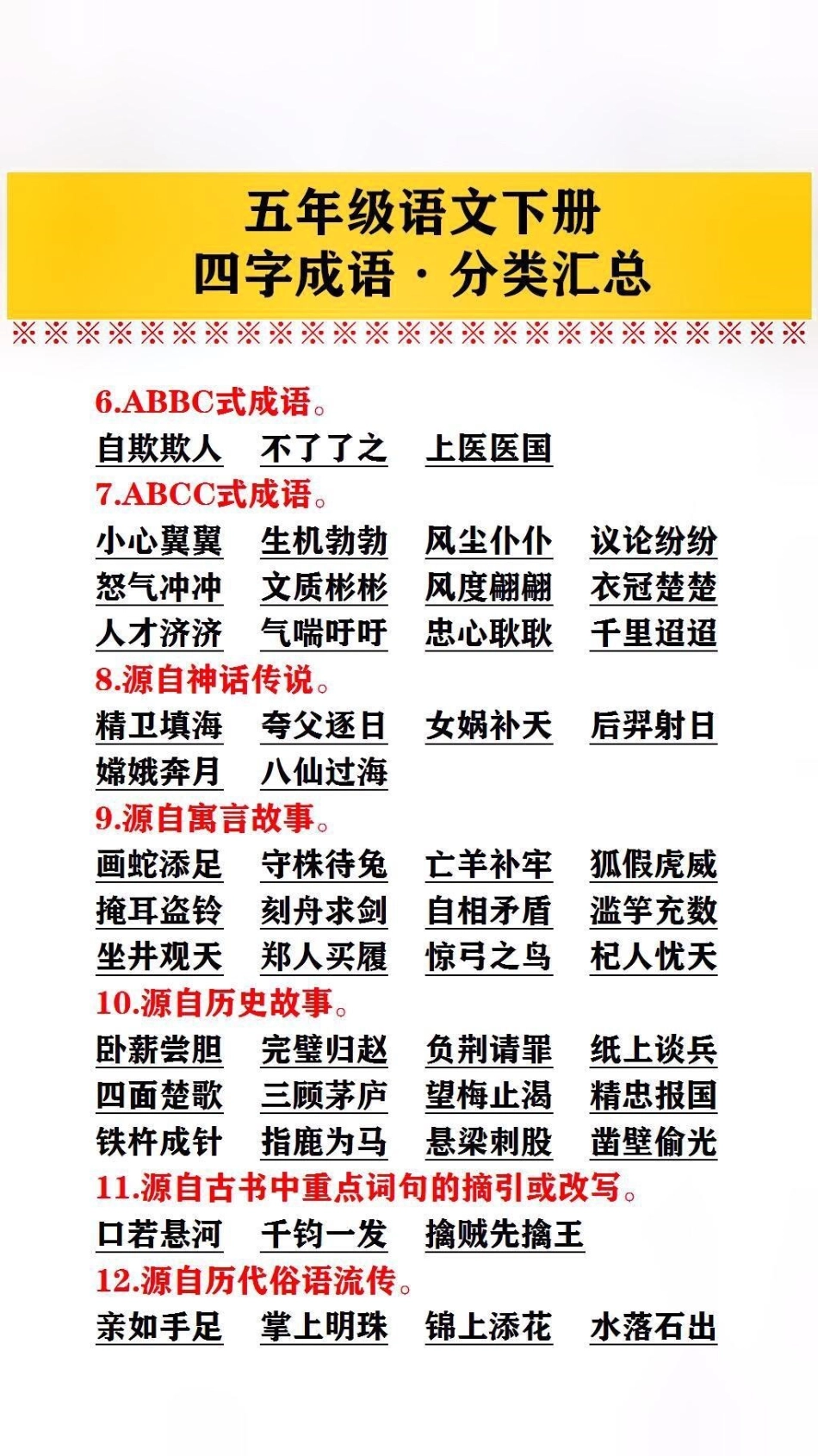 五年级语文下册
四字成语 · 分类汇总

※※※※※※※※※※※※※※※※※※※※※※※※※

6.ABBC式成语。
自欺欺人 不了了之 上医医国
7.ABCC式成语。
小心翼翼 生机勃勃 风尘仆仆 议论纷纷
怒气冲冲 文质彬彬 风度翩翩 衣冠楚楚
人才济济 气喘吁吁 忠心耿耿 千里迢迢
8.源自神话传说。
精卫填海 夸父逐日 女娲补天 后羿射日
嫦娥奔月 八仙过海
9.源自寓言故事。
画蛇添足 守株待兔 亡羊补牢 狐假虎威
掩耳盗铃 刻舟求剑 自相矛盾 滥竽充数
坐井观天 郑人买履 惊弓之鸟 杞人忧天
10.源自历史故事。
卧薪尝胆 完璧归赵 负荆请罪 纸上谈兵
四面楚歌 三顾茅庐 望梅止渴 精忠报国
铁杵成针 指鹿为马 悬梁刺股 凿壁偷光
11.源自古书中重点词句的摘引或改写。
口若悬河 千钧一发 擒贼先擒王
12.源自历代俗语流传。
亲如手足 掌上明珠 锦上添花 水落石出